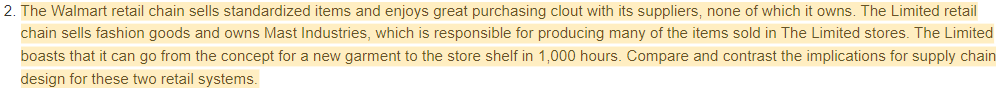 2. The Walmart retail chain sells standardized items and enjoys great purchasing clout with its suppliers, none of which it owns. The Limited retail chain sells fashion goods and owns Mast Industries, which is responsible for producing many of the items sold in The Limited stores. The Limited boasts that it can go from the concept for a new garment to the store shelf in 1,000 hours. Compare and contrast the implications for supply chain design for these two retail systems.